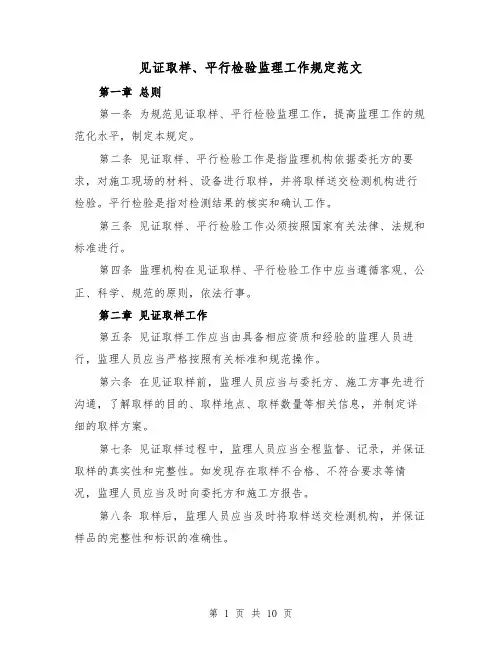 见证取样、平行检验监理工作规定范文

第一章 总则

第一条 为规范见证取样、平行检验监理工作，提高监理工作的规范化水平，制定本规定。

第二条 见证取样、平行检验工作是指监理机构依据委托方的要求，对施工现场的材料、设备进行取样，并将取样送交检测机构进行检验。平行检验是指对检测结果的核实和确认工作。

第三条 见证取样、平行检验工作必须按照国家有关法律、法规和标准进行。

第四条 监理机构在见证取样、平行检验工作中应当遵循客观、公正、科学、规范的原则，依法行事。

第二章 见证取样工作

第五条 见证取样工作应当由具备相应资质和经验的监理人员进行，监理人员应当严格按照有关标准和规范操作。

第六条 在见证取样前，监理人员应当与委托方、施工方事先进行沟通，了解取样的目的、取样地点、取样数量等相关信息，并制定详细的取样方案。

第七条 见证取样过程中，监理人员应当全程监督、记录，并保证取样的真实性和完整性。如发现存在取样不合格、不符合要求等情况，监理人员应当及时向委托方和施工方报告。

第八条 取样后，监理人员应当及时将取样送交检测机构，并保证样品的完整性和标识的准确性。

第 1 页 共 10 页